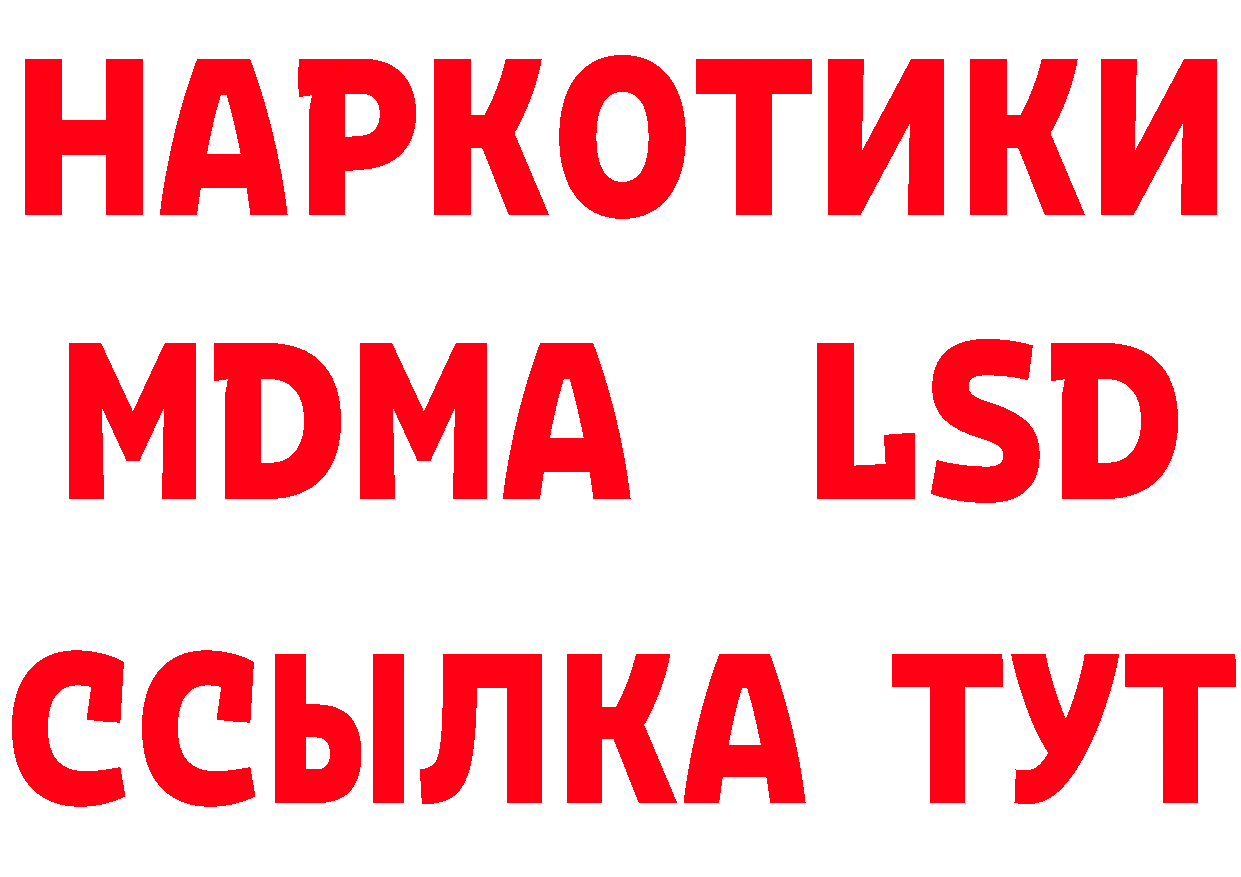 НАРКОТИКИ
MDMA LSD
ССЫЛКА ТУТ